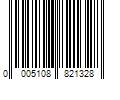 0 005108 821328